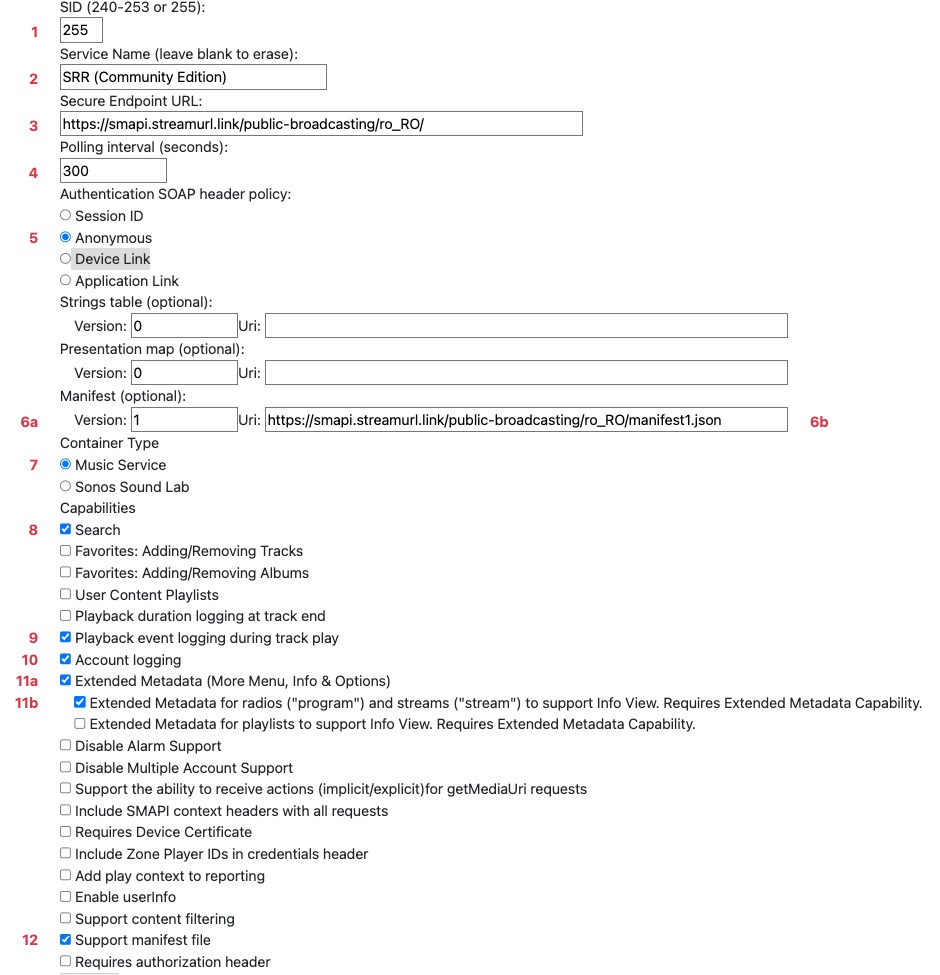 SID (240-253 or 255):

1 255

Service Name (leave blank to erase):

2 SRR (Community Edition)

Secure Endpoint URL:

3 https://smapi.streamurl.link/public-broadcasting/ro_RO/

Polling interval (seconds):

4 300

Authentication SOAP header policy:

Session ID

5 Anonymous

Device Link

Application Link

Strings table (optional):

Version: 0 Uri:

Presentation map (optional):

Version: 0 Uri:

Manifest (optional):

6a Version: 1 Uri: https://smapi.streamurl.link/public-broadcasting/ro_RO/manifest1.json 6b

Container Type

7 Music Service

Sonos Sound Lab

Capabilities

8 Search

Favorites: Adding/Removing Tracks

Favorites: Adding/Removing Albums

User Content Playlists

Playback duration logging at track end

9 Playback event logging during track play

10 Account logging

11a Extended Metadata (More Menu, Info & Options)

11b Extended Metadata for radios ("program") and streams ("stream") to support Info View. Requires Extended Metadata Capability.

Extended Metadata for playlists to support Info View. Requires Extended Metadata Capability.

Disable Alarm Support

Disable Multiple Account Support

Support the ability to receive actions (implicit/explicit)for getMediaUri requests

Include SMAPI context headers with all requests

Requires Device Certificate

Include Zone Player IDs in credentials header

Add play context to reporting

Enable userInfo

Support content filtering

12 Support manifest file

Requires authorization header